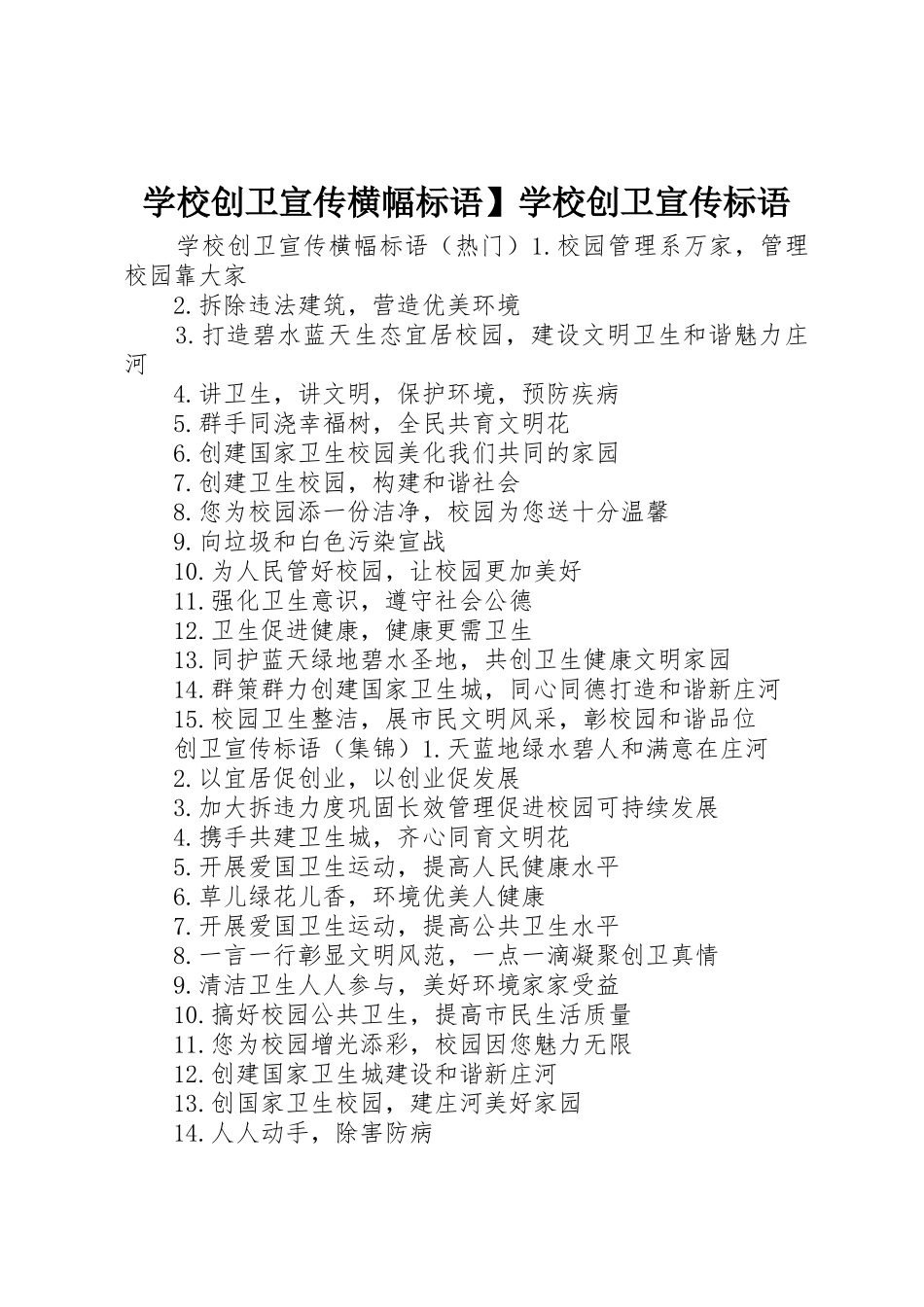 学校创卫宣传横幅标语】学校创卫宣传标语

学校创卫宣传横幅标语（热门）1.校园管理系万家，管理校园靠大家

2.拆除违法建筑，营造优美环境

3.打造碧水蓝天生态宜居校园，建设文明卫生和谐魅力庄河

4.讲卫生，讲文明，保护环境，预防疾病

5.群手同浇幸福树，全民共育文明花

6.创建国家卫生校园美化我们共同的家园

7.创建卫生校园，构建和谐社会

8.您为校园添一份洁净，校园为您送十分温馨

9.向垃圾和白色污染宣战

10.为人民管好校园，让校园更加美好

11.强化卫生意识，遵守社会公德

12.卫生促进健康，健康更需卫生

13.同护蓝天绿地碧水圣地，共创卫生健康文明家园

14.群策群力创建国家卫生城，同心同德打造和谐新庄河

15.校园卫生整洁，展市民文明风采，彰校园和谐品位

创卫宣传标语（集锦）1.天蓝地绿水碧人和满意在庄河

2.以宜居促创业，以创业促发展

3.加大拆违力度巩固长效管理促进校园可持续发展

4.携手共建卫生城，齐心同育文明花

5.开展爱国卫生运动，提高人民健康水平

6.草儿绿花儿香，环境优美人健康

7.开展爱国卫生运动，提高公共卫生水平

8.一言一行彰显文明风范，一点一滴凝聚创卫真情

9.清洁卫生人人参与，美好环境家家受益

10.搞好校园公共卫生，提高市民生活质量

11.您为校园增光添彩，校园因您魅力无限

12.创建国家卫生城建设和谐新庄河

13.创国家卫生校园，建庄河美好家园

14.人人动手，除害防病